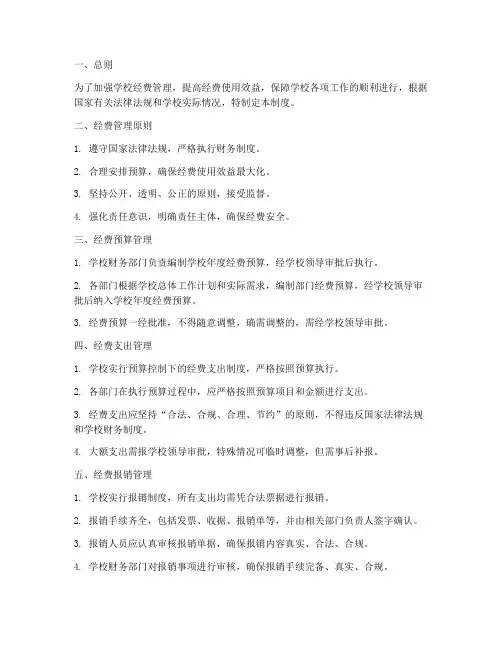 一、总则

为了加强学校经费管理，提高经费使用效益，保障学校各项工作的顺利进行，根据国家有关法律法规和学校实际情况，特制定本制度。

二、经费管理原则

1. 遵守国家法律法规，严格执行财务制度。

2. 合理安排预算，确保经费使用效益最大化。

3. 坚持公开、透明、公正的原则，接受监督。

4. 强化责任意识，明确责任主体，确保经费安全。

三、经费预算管理

1. 学校财务部门负责编制学校年度经费预算，经学校领导审批后执行。

2. 各部门根据学校总体工作计划和实际需求，编制部门经费预算，经学校领导审批后纳入学校年度经费预算。

3. 经费预算一经批准，不得随意调整，确需调整的，需经学校领导审批。

四、经费支出管理

1. 学校实行预算控制下的经费支出制度，严格按照预算执行。

2. 各部门在执行预算过程中，应严格按照预算项目和金额进行支出。

3. 经费支出应坚持“合法、合规、合理、节约”的原则，不得违反国家法律法规和学校财务制度。

4. 大额支出需报学校领导审批，特殊情况可临时调整，但需事后补报。

五、经费报销管理

1. 学校实行报销制度，所有支出均需凭合法票据进行报销。

2. 报销手续齐全，包括发票、收据、报销单等，并由相关部门负责人签字确认。

3. 报销人员应认真审核报销单据，确保报销内容真实、合法、合规。

4. 学校财务部门对报销事项进行审核，确保报销手续完备、真实、合规。